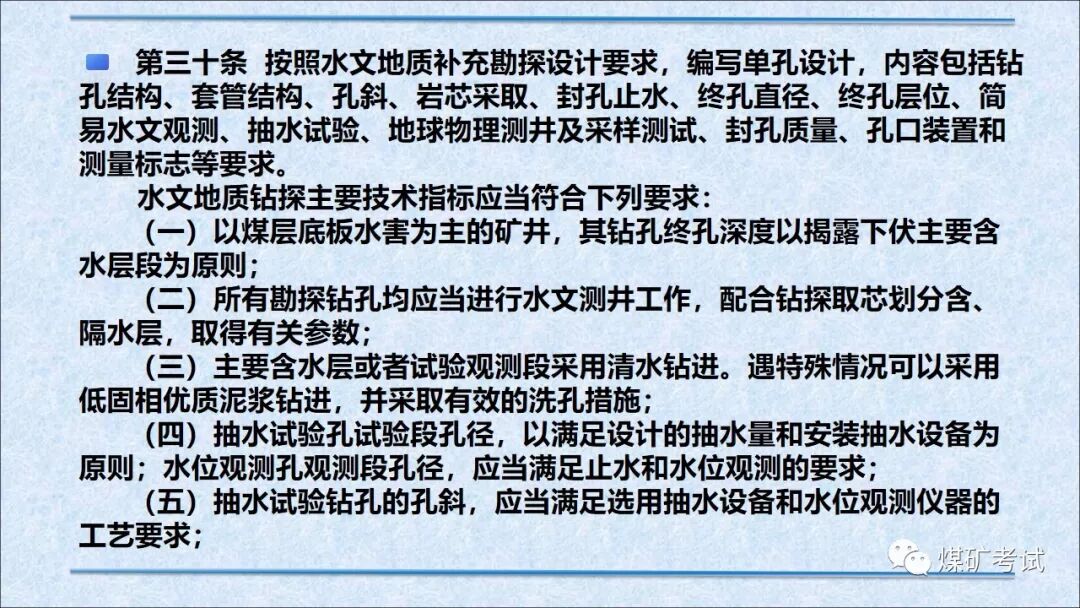 第三十条 按照水文地质补充勘探设计要求，编写单孔设计，内容包括钻孔结构、套管结构、孔斜、岩芯采取、封孔止水、终孔直径、终孔层位、简易水文观测、抽水试验、地球物理测井及采样测试、封孔质量、孔口装置和测量标志等要求。

水文地质钻探主要技术指标应当符合下列要求：

（一）以煤层底板水害为主的矿井，其钻孔终孔深度以揭露下伏主要含水层段为原则；

（二）所有勘探钻孔均应当进行水文测井工作，配合钻探取芯划分含、隔水层，取得有关参数；

（三）主要含水层或者试验观测段采用清水钻进。遇特殊情况可以采用低固相优质泥浆钻进，并采取有效的洗孔措施；

（四）抽水试验孔试验段孔径，以满足设计的抽水量和安装抽水设备为原则；水位观测孔观测段孔径，应当满足止水和水位观测的要求；

（五）抽水试验钻孔的孔斜，应当满足选用抽水设备和水位观测仪器的工艺要求；

煤矿考试